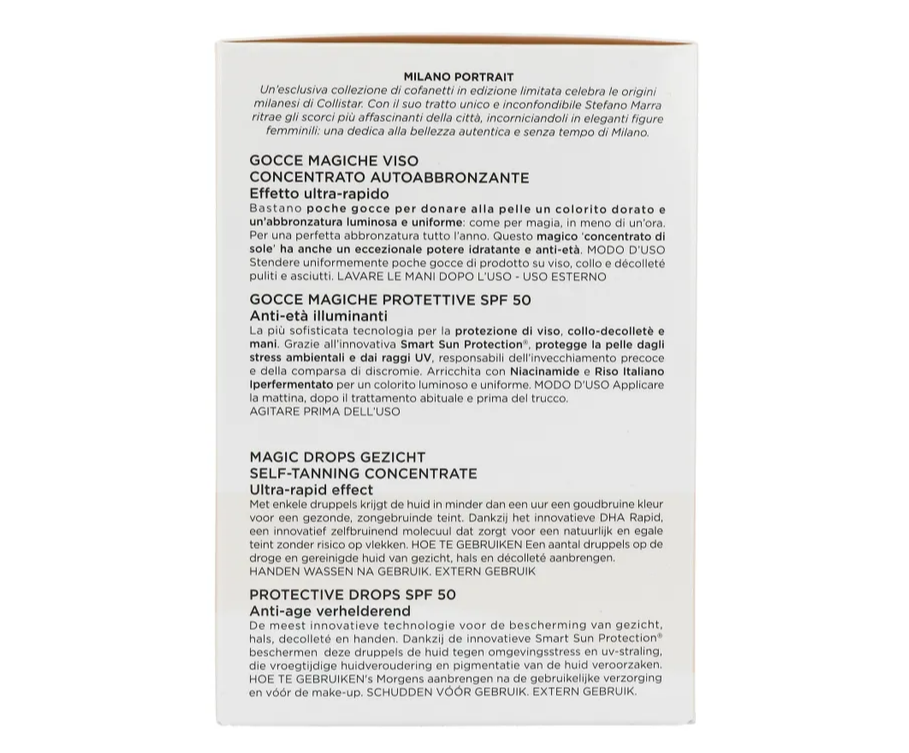 MILANO PORTRAIT
Un'esclusiva collezione di cofanetti in edizione limitata celebra le origini milanesi di Collistar. Con il suo tratto unico e inconfondibile Stefano Marra ritrae gli scorci più affascinanti della città, incorniciandoli in eleganti figure femminili: una dedica alla bellezza autentica e senza tempo di Milano.

GOCCE MAGICHE VISO
CONCENTRATO AUTOABBRONZANTE
Effetto ultra-rapido
Bastano poche gocce per donare alla pelle un colorito dorato e un'abbronzatura luminosa e uniforme: come per magia, in meno di un'ora. Per una perfetta abbronzatura tutto l'anno. Questo magico 'concentrato di sole' ha anche un eccezionale potere idratante e anti-età. MODO D'USO Stendere uniformemente poche gocce di prodotto su viso, collo e décolleté puliti e asciutti. LAVARE LE MANI DOPO L'USO - USO ESTERNO

GOCCE MAGICHE PROTETTIVE SPF 50
Anti-età illuminanti
La più sofisticata tecnologia per la protezione di viso, collo-decolletè e mani. Grazie all'innovativa Smart Sun Protection®, protegge la pelle dagli stress ambientali e dai raggi UV, responsabili dell'invecchiamento precoce e della comparsa di discromie. Arricchita con Niacinamide e Riso Italiano Iperfermentato per un colorito luminoso e uniforme. MODO D'USO Applicare la mattina, dopo il trattamento abituale e prima del trucco.
AGITARE PRIMA DELL'USO

MAGIC DROPS GEZICHT
SELF-TANNING CONCENTRATE
Ultra-rapid effect
Met enkele druppels krijgt de huid in minder dan een uur een goudbruine kleur voor een gezonde, zongebruinde teint. Dankzij het innovatieve DHA Rapid, een innovatief zelfbruinend molecuul dat zorgt voor een natuurlijk en egale teint zonder risico op vlekken. HOE TE GEBRUIKEN Een aantal druppels op de droge en gereinigde huid van gezicht, hals en décolleté aanbrengen.
HANDEN WASSEN NA GEBRUIK. EXTERN GEBRUIK

PROTECTIVE DROPS SPF 50
Anti-age verhelderend
De meest innovatieve technologie voor de bescherming van gezicht, hals, decolleté en handen. Dankzij de innovatieve Smart Sun Protection® beschermen deze druppels de huid tegen omgevingsstress en uv-straling, die vroegtijdige huidveroudering en pigmentatie van de huid veroorzaken. HOE TE GEBRUIKEN's Morgens aanbrengen na de gebruikelijke verzorging en vóór de make-up. SCHUDDEN VÓÓR GEBRUIK. EXTERN GEBRUIK.